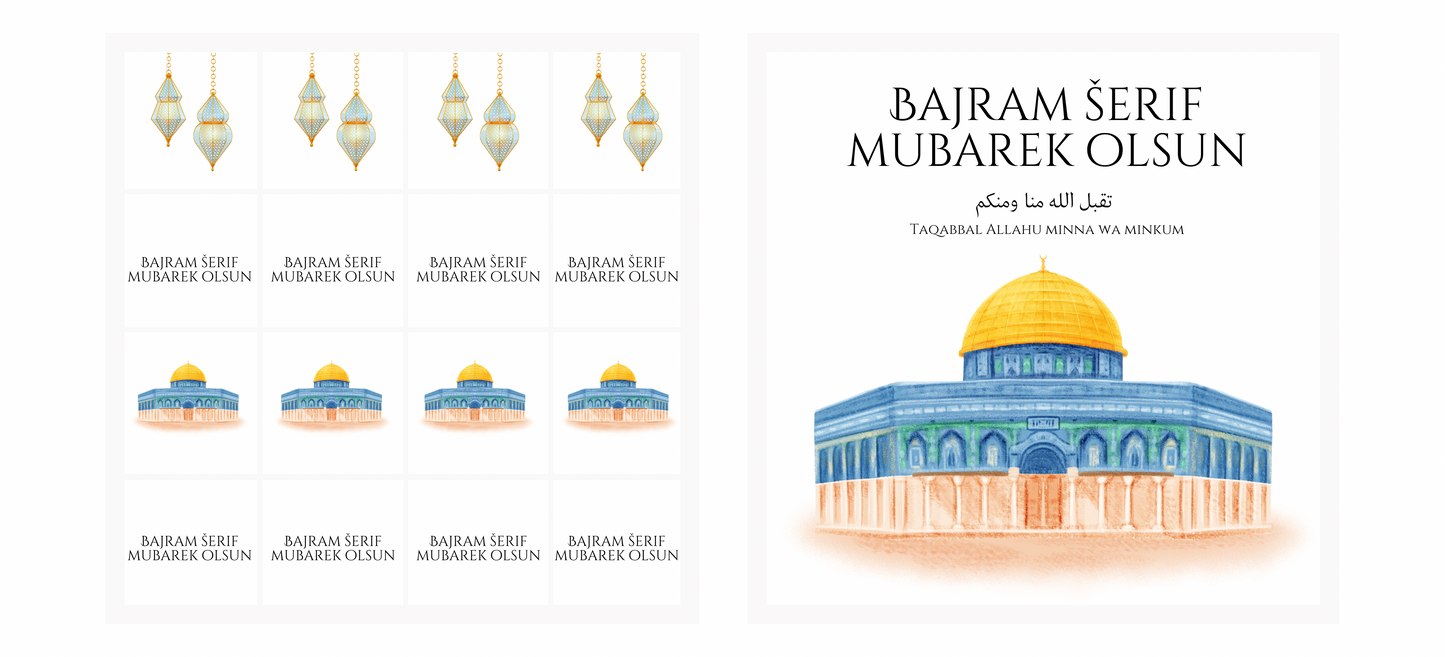 BAJRAM ŠERIF MUBAREK OLSUN

BAJRAM ŠERIF MUBAREK OLSUN

BAJRAM ŠERIF MUBAREK OLSUN

BAJRAM ŠERIF MUBAREK OLSUN

BAJRAM ŠERIF MUBAREK OLSUN

BAJRAM ŠERIF MUBAREK OLSUN

BAJRAM ŠERIF MUBAREK OLSUN

BAJRAM ŠERIF MUBAREK OLSUN

BAJRAM ŠERIF MUBAREK OLSUN

تقبل الله منا ومنكم

Taqabbal Allahu minna wa minkum